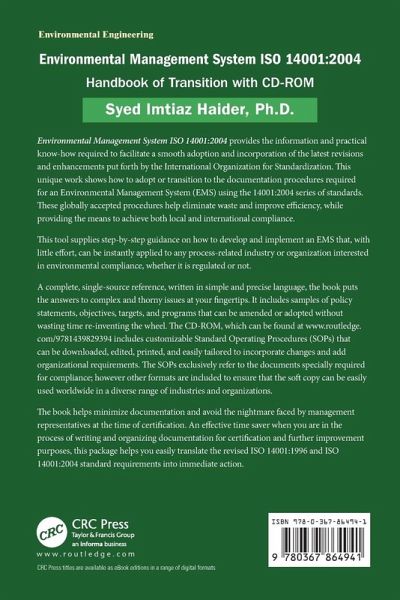 Environmental Engineering

Environmental Management System ISO 14001:2004

Handbook of Transition with CD-ROM

Syed Imtiaz Haider, Ph.D.

Environmental Management System ISO 14001:2004 provides the information and practical know-how required to facilitate a smooth adoption and incorporation of the latest revisions and enhancements put forth by the International Organization for Standardization. This unique work shows how to adopt or transition to the documentation procedures required for an Environmental Management System (EMS) using the 14001:2004 series of standards. These globally accepted procedures help eliminate waste and improve efficiency, while providing the means to achieve both local and international compliance.

This tool supplies step-by-step guidance on how to develop and implement an EMS that, with little effort, can be instantly applied to any process-related industry or organization interested in environmental compliance, whether it is regulated or not.

A complete, single-source reference, written in simple and precise language, the book puts the answers to complex and thorny issues at your fingertips. It includes samples of policy statements, objectives, targets, and programs that can be amended or adopted without wasting time re-inventing the wheel. The CD-ROM, which can be found at www.routledge.com/9781439829394 includes customizable Standard Operating Procedures (SOPs) that can be downloaded, edited, printed, and easily tailored to incorporate changes and add organizational requirements. The SOPs exclusively refer to the documents specially required for compliance; however other formats are included to ensure that the soft copy can be easily used worldwide in a diverse range of industries and organizations.

The book helps minimize documentation and avoid the nightmare faced by management representatives at the time of certification. An effective time saver when you are in the process of writing and organizing documentation for certification and further improvement purposes, this package helps you easily translate the revised ISO 14001:1996 and ISO 14001:2004 standard requirements into immediate action.

CRC

CRC Press
Taylor & Francis Group
an informa business

www.routledge.com

CRC Press titles are available as eBook editions in a range of digital formats

ISBN 978-0-367-86494-1

9 780367 864941